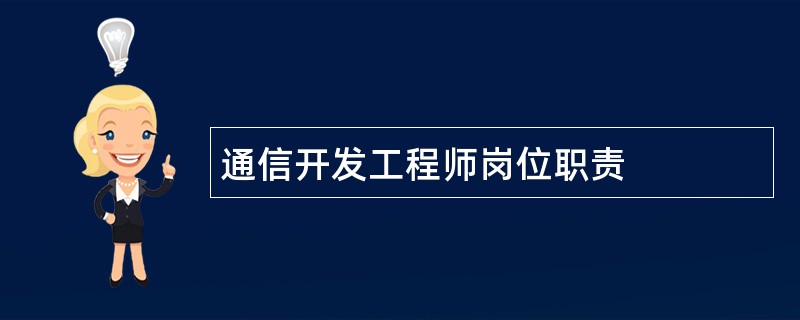 通信开发工程师岗位职责